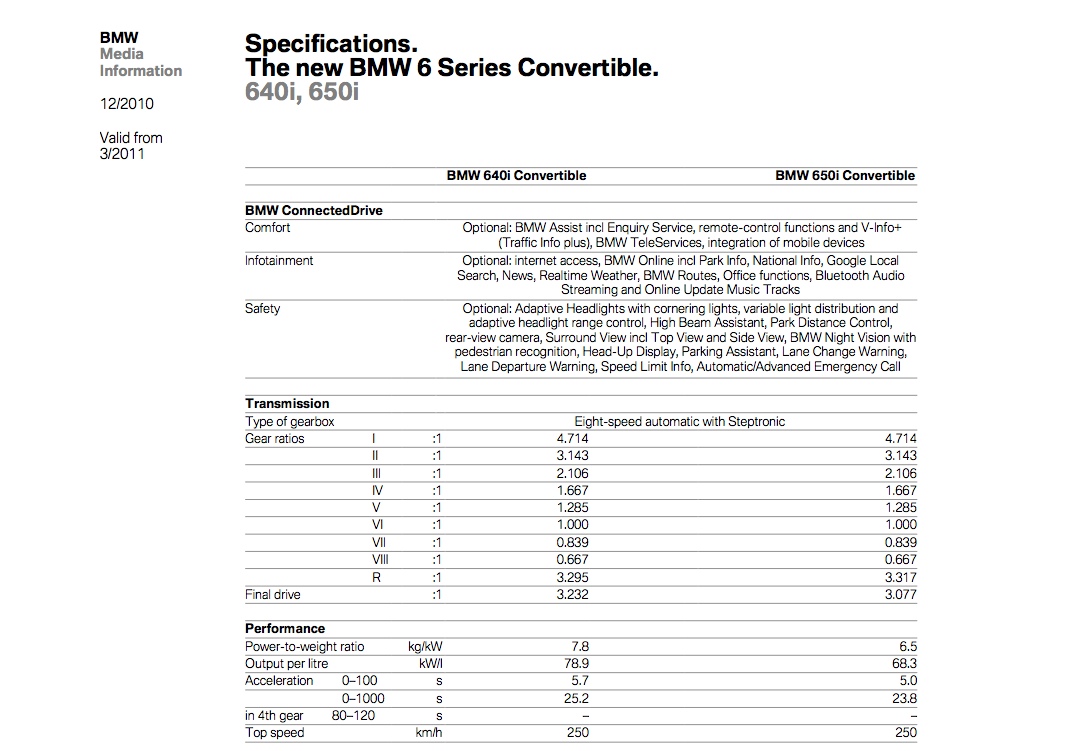 BMW
Media
Information

12/2010

Valid from
3/2011

Specifications.
The new BMW 6 Series Convertible.
640i, 650i

| | | | BMW 640i Convertible | BMW 650i Convertible |
|---|---|---|---|---|
| **BMW ConnectedDrive** | | | | |
| Comfort | | | Optional: BMW Assist incl Enquiry Service, remote-control functions and V-Info+ (Traffic Info plus), BMW TeleServices, integration of mobile devices | |
| Infotainment | | | Optional: internet access, BMW Online incl Park Info, National Info, Google Local Search, News, Realtime Weather, BMW Routes, Office functions, Bluetooth Audio Streaming and Online Update Music Tracks | |
| Safety | | | Optional: Adaptive Headlights with cornering lights, variable light distribution and adaptive headlight range control, High Beam Assistant, Park Distance Control, rear-view camera, Surround View incl Top View and Side View, BMW Night Vision with pedestrian recognition, Head-Up Display, Parking Assistant, Lane Change Warning, Lane Departure Warning, Speed Limit Info, Automatic/Advanced Emergency Call | |
| **Transmission** | | | | |
| Type of gearbox | | | Eight-speed automatic with Steptronic | |
| Gear ratios | I | :1 | 4.714 | 4.714 |
| | II | :1 | 3.143 | 3.143 |
| | III | :1 | 2.106 | 2.106 |
| | IV | :1 | 1.667 | 1.667 |
| | V | :1 | 1.285 | 1.285 |
| | VI | :1 | 1.000 | 1.000 |
| | VII | :1 | 0.839 | 0.839 |
| | VIII | :1 | 0.667 | 0.667 |
| | R | :1 | 3.295 | 3.317 |
| Final drive | | :1 | 3.232 | 3.077 |
| **Performance** | | | | |
| Power-to-weight ratio | | kg/kW | 7.8 | 6.5 |
| Output per litre | | kW/l | 78.9 | 68.3 |
| Acceleration | 0–100 | s | 5.7 | 5.0 |
| | 0–1000 | s | 25.2 | 23.8 |
| in 4th gear | 80–120 | s | – | – |
| Top speed | | km/h | 250 | 250 |